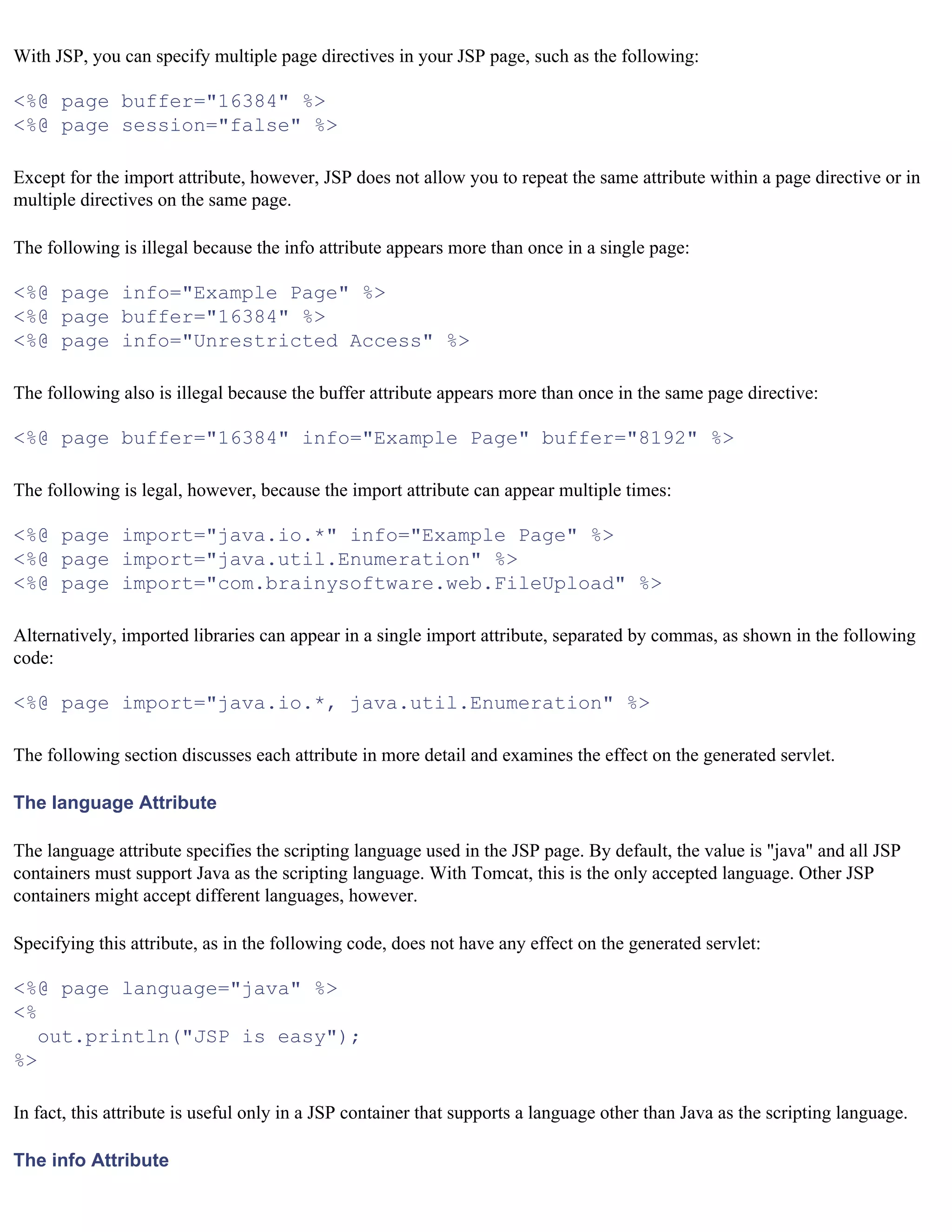 With JSP, you can specify multiple page directives in your JSP page, such as the following:

<%@ page buffer="16384" %>
<%@ page session="false" %>

Except for the import attribute, however, JSP does not allow you to repeat the same attribute within a page directive or in multiple directives on the same page.

The following is illegal because the info attribute appears more than once in a single page:

<%@ page info="Example Page" %>
<%@ page buffer="16384" %>
<%@ page info="Unrestricted Access" %>

The following also is illegal because the buffer attribute appears more than once in the same page directive:

<%@ page buffer="16384" info="Example Page" buffer="8192" %>

The following is legal, however, because the import attribute can appear multiple times:

<%@ page import="java.io.*" info="Example Page" %>
<%@ page import="java.util.Enumeration" %>
<%@ page import="com.brainysoftware.web.FileUpload" %>

Alternatively, imported libraries can appear in a single import attribute, separated by commas, as shown in the following code:

<%@ page import="java.io.*, java.util.Enumeration" %>

The following section discusses each attribute in more detail and examines the effect on the generated servlet.

The language Attribute

The language attribute specifies the scripting language used in the JSP page. By default, the value is "java" and all JSP containers must support Java as the scripting language. With Tomcat, this is the only accepted language. Other JSP containers might accept different languages, however.

Specifying this attribute, as in the following code, does not have any effect on the generated servlet:

<%@ page language="java" %>
<%
  out.println("JSP is easy");
%>

In fact, this attribute is useful only in a JSP container that supports a language other than Java as the scripting language.

The info Attribute